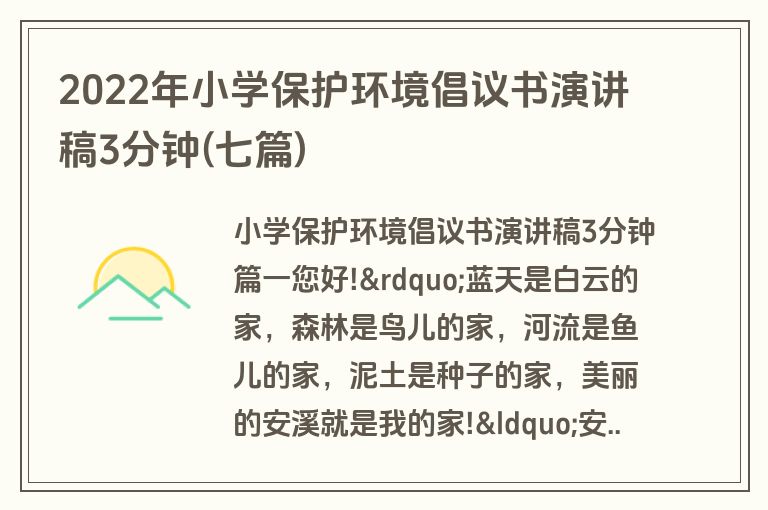 2022年小学保护环境倡议书演讲稿3分钟(七篇)

小学保护环境倡议书演讲稿3分钟篇一您好!&rdquo;蓝天是白云的家，森林是鸟儿的家，河流是鱼儿的家，泥土是种子的家，美丽的安溪就是我的家!&ldquo;安..